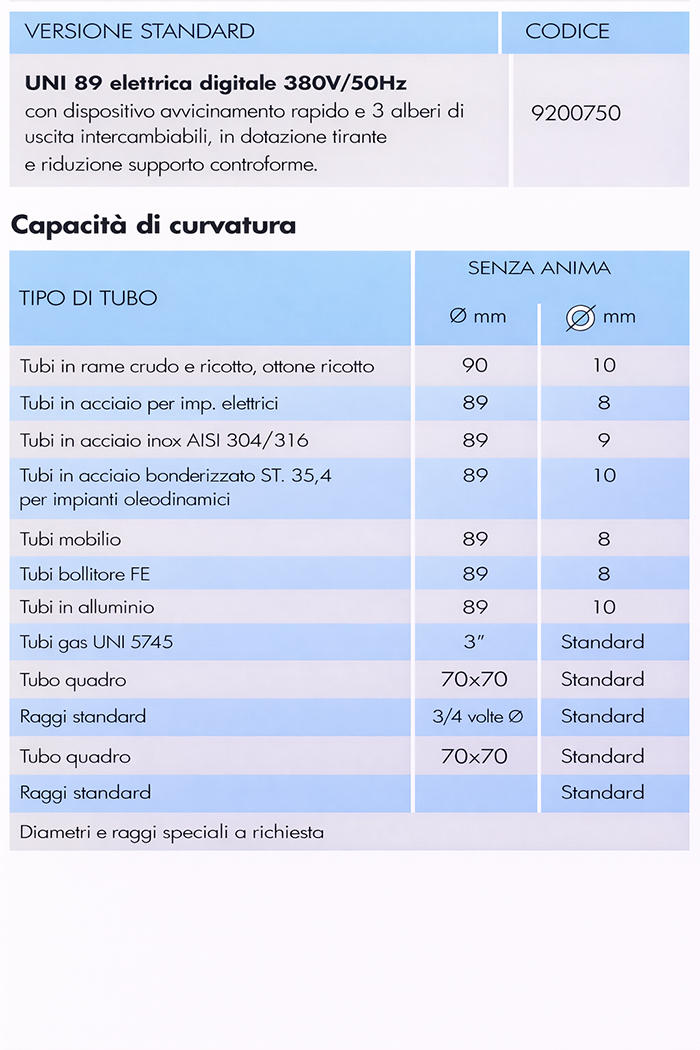 | VERSIONE STANDARD | CODICE |
|---|---|
| **UNI 89 elettrica digitale 380V/50Hz** con dispositivo avvicinamento rapido e 3 alberi di uscita intercambiabili, in dotazione tirante e riduzione supporto controforme. | 9200750 |

**Capacità di curvatura**

| TIPO DI TUBO | SENZA ANIMA Ø mm | SENZA ANIMA Ø mm |
|---|---|---|
| Tubi in rame crudo e ricotto, ottone ricotto | 90 | 10 |
| Tubi in acciaio per imp. elettrici | 89 | 8 |
| Tubi in acciaio inox AISI 304/316 | 89 | 9 |
| Tubi in acciaio bonderizzato ST. 35,4 per impianti oleodinamici | 89 | 10 |
| Tubi mobilio | 89 | 8 |
| Tubi bollitore FE | 89 | 8 |
| Tubi in alluminio | 89 | 10 |
| Tubi gas UNI 5745 | 3" | Standard |
| Tubo quadro | 70x70 | Standard |
| Raggi standard | 3/4 volte Ø | Standard |
| Tubo quadro | 70x70 | Standard |
| Raggi standard | | Standard |

Diametri e raggi speciali a richiesta